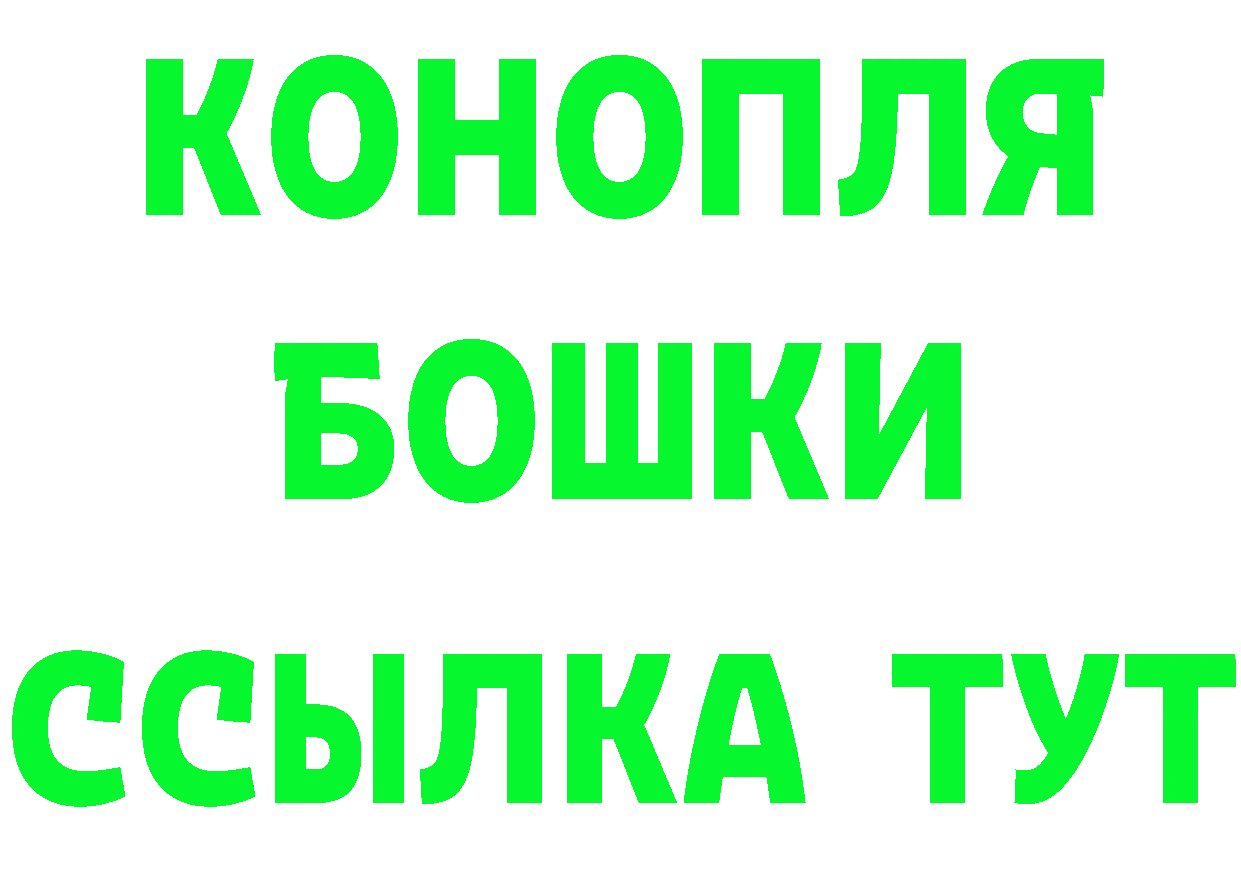 КОНОПЛЯ
БОШКИ
ССЫЛКА ТУТ